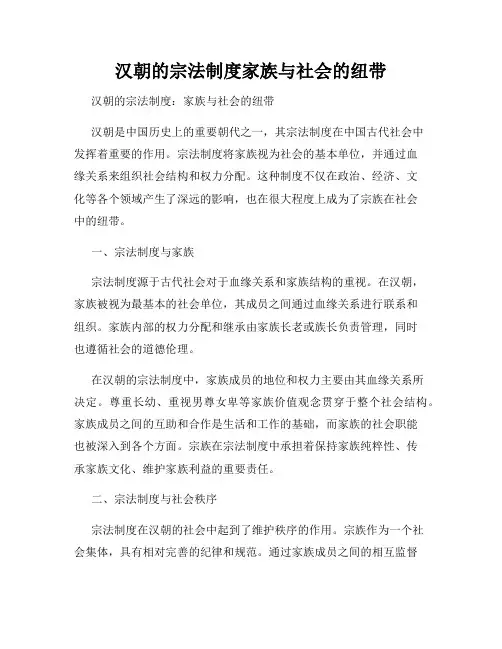 汉朝的宗法制度家族与社会的纽带

汉朝的宗法制度：家族与社会的纽带

汉朝是中国历史上的重要朝代之一，其宗法制度在中国古代社会中发挥着重要的作用。宗法制度将家族视为社会的基本单位，并通过血缘关系来组织社会结构和权力分配。这种制度不仅在政治、经济、文化等各个领域产生了深远的影响，也在很大程度上成为了宗族在社会中的纽带。

一、宗法制度与家族

宗法制度源于古代社会对于血缘关系和家族结构的重视。在汉朝，家族被视为最基本的社会单位，其成员之间通过血缘关系进行联系和组织。家族内部的权力分配和继承由家族长老或族长负责管理，同时也遵循社会的道德伦理。

在汉朝的宗法制度中，家族成员的地位和权力主要由其血缘关系所决定。尊重长幼、重视男尊女卑等家族价值观念贯穿于整个社会结构。家族成员之间的互助和合作是生活和工作的基础，而家族的社会职能也被深入到各个方面。宗族在宗法制度中承担着保持家族纯粹性、传承家族文化、维护家族利益的重要责任。

二、宗法制度与社会秩序

宗法制度在汉朝的社会中起到了维护秩序的作用。宗族作为一个社会集体，具有相对完善的纪律和规范。通过家族成员之间的相互监督